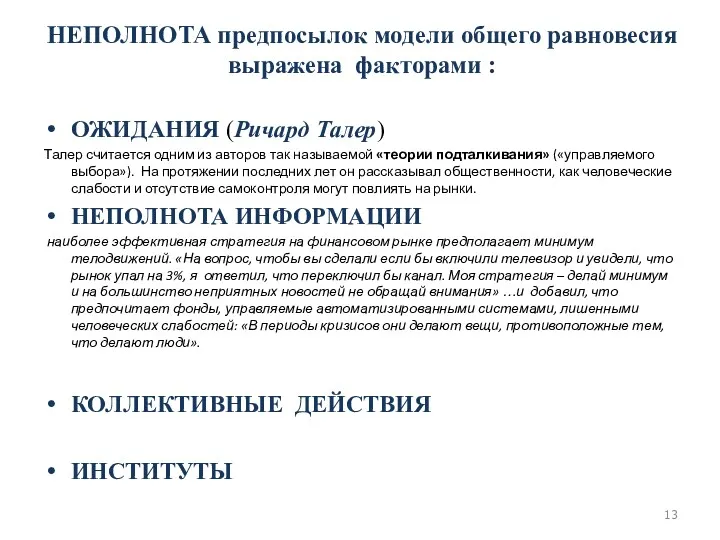 НЕПОЛНОТА предпосылок модели общего равновесия выражена факторами :

• ОЖИДАНИЯ (Ричард Талер)

Талер считается одним из авторов так называемой «теории подталкивания» («управляемого выбора»). На протяжении последних лет он рассказывал общественности, как человеческие слабости и отсутствие самоконтроля могут повлиять на рынки.

• НЕПОЛНОТА ИНФОРМАЦИИ

наиболее эффективная стратегия на финансовом рынке предполагает минимум телодвижений. «На вопрос, чтобы вы сделали если бы включили телевизор и увидели, что рынок упал на 3%, я ответил, что переключил бы канал. Моя стратегия – делай минимум и на большинство неприятных новостей не обращай внимания» …и добавил, что предпочитает фонды, управляемые автоматизированными системами, лишенными человеческих слабостей: «В периоды кризисов они делают вещи, противоположные тем, что делают люди».

• КОЛЛЕКТИВНЫЕ ДЕЙСТВИЯ

• ИНСТИТУТЫ

13